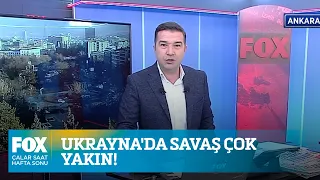 ANKARA

FOX

FOX
ÇALAR SAAT
HAFTA SONU

UKRAYNA'DA SAVAŞ ÇOK YAKIN!